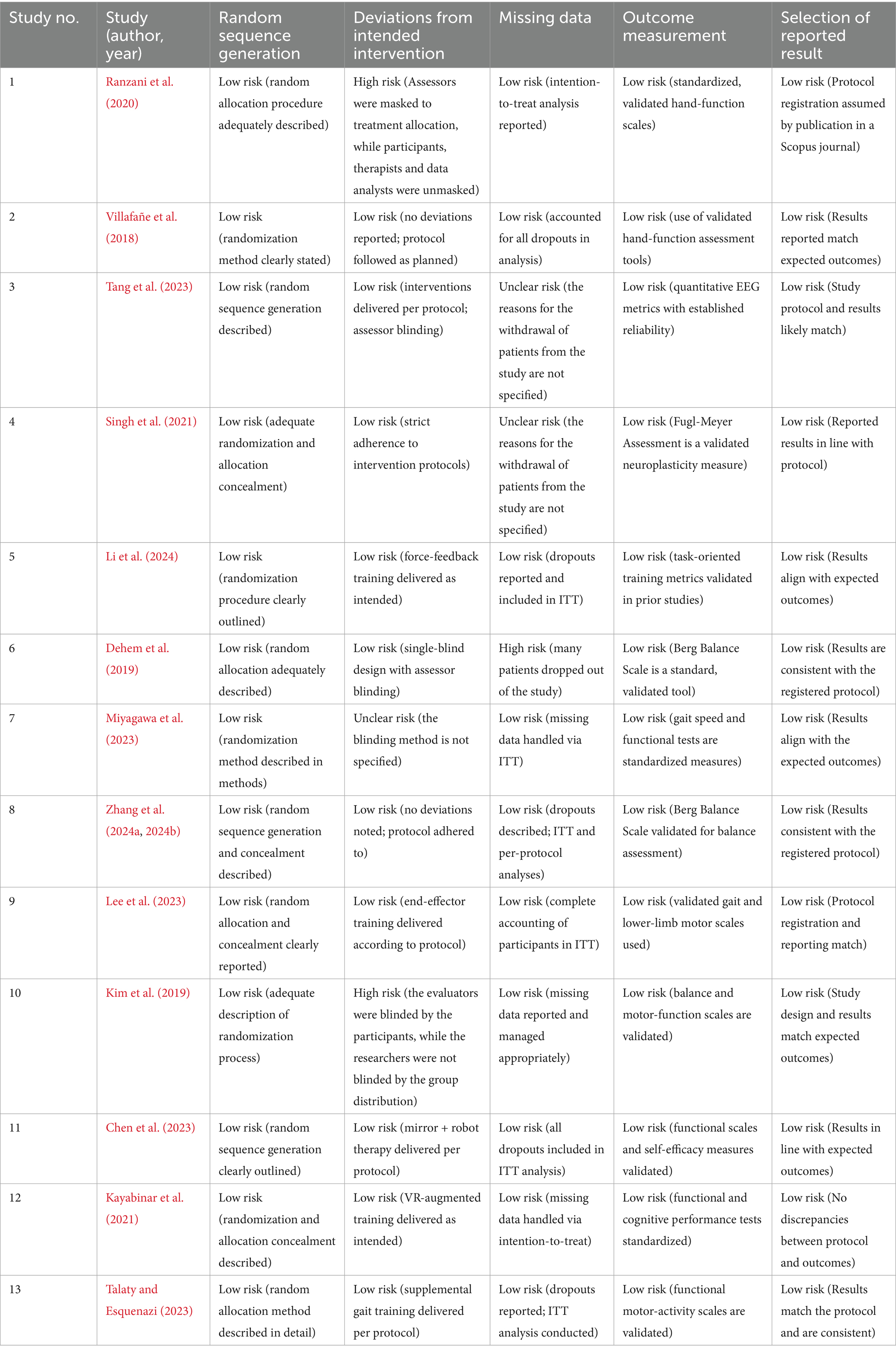 | Study no. | Study (author, year) | Random sequence generation | Deviations from intended intervention | Missing data | Outcome measurement | Selection of reported result |
|---|---|---|---|---|---|---|
| 1 | Ranzani et al. (2020) | Low risk (random allocation procedure adequately described) | High risk (Assessors were masked to treatment allocation, while participants, therapists and data analysts were unmasked) | Low risk (intention-to-treat analysis reported) | Low risk (standardized, validated hand-function scales) | Low risk (Protocol registration assumed by publication in a Scopus journal) |
| 2 | Villafañe et al. (2018) | Low risk (randomization method clearly stated) | Low risk (no deviations reported; protocol followed as planned) | Low risk (accounted for all dropouts in analysis) | Low risk (use of validated hand-function assessment tools) | Low risk (Results reported match expected outcomes) |
| 3 | Tang et al. (2023) | Low risk (random sequence generation described) | Low risk (interventions delivered per protocol; assessor blinding) | Unclear risk (the reasons for the withdrawal of patients from the study are not specified) | Low risk (quantitative EEG metrics with established reliability) | Low risk (Study protocol and results likely match) |
| 4 | Singh et al. (2021) | Low risk (adequate randomization and allocation concealment) | Low risk (strict adherence to intervention protocols) | Unclear risk (the reasons for the withdrawal of patients from the study are not specified) | Low risk (Fugl-Meyer Assessment is a validated neuroplasticity measure) | Low risk (Reported results in line with protocol) |
| 5 | Li et al. (2024) | Low risk (randomization procedure clearly outlined) | Low risk (force-feedback training delivered as intended) | Low risk (dropouts reported and included in ITT) | Low risk (task-oriented training metrics validated in prior studies) | Low risk (Results align with expected outcomes) |
| 6 | Dehem et al. (2019) | Low risk (random allocation adequately described) | Low risk (single-blind design with assessor blinding) | High risk (many patients dropped out of the study) | Low risk (Berg Balance Scale is a standard, validated tool) | Low risk (Results are consistent with the registered protocol) |
| 7 | Miyagawa et al. (2023) | Low risk (randomization method described in methods) | Unclear risk (the blinding method is not specified) | Low risk (missing data handled via ITT) | Low risk (gait speed and functional tests are standardized measures) | Low risk (Results align with the expected outcomes) |
| 8 | Zhang et al. (2024a, 2024b) | Low risk (random sequence generation and concealment described) | Low risk (no deviations noted; protocol adhered to) | Low risk (dropouts described; ITT and per-protocol analyses) | Low risk (Berg Balance Scale validated for balance assessment) | Low risk (Results consistent with the registered protocol) |
| 9 | Lee et al. (2023) | Low risk (random allocation and concealment clearly reported) | Low risk (end-effector training delivered according to protocol) | Low risk (complete accounting of participants in ITT) | Low risk (validated gait and lower-limb motor scales used) | Low risk (Protocol registration and reporting match) |
| 10 | Kim et al. (2019) | Low risk (adequate description of randomization process) | High risk (the evaluators were blinded by the participants, while the researchers were not blinded by the group distribution) | Low risk (missing data reported and managed appropriately) | Low risk (balance and motor-function scales are validated) | Low risk (Study design and results match expected outcomes) |
| 11 | Chen et al. (2023) | Low risk (random sequence generation clearly outlined) | Low risk (mirror + robot therapy delivered per protocol) | Low risk (all dropouts included in ITT analysis) | Low risk (functional scales and self-efficacy measures validated) | Low risk (Results in line with expected outcomes) |
| 12 | Kayabinar et al. (2021) | Low risk (randomization and allocation concealment described) | Low risk (VR-augmented training delivered as intended) | Low risk (missing data handled via intention-to-treat) | Low risk (functional and cognitive performance tests standardized) | Low risk (No discrepancies between protocol and outcomes) |
| 13 | Talaty and Esquenazi (2023) | Low risk (random allocation method described in detail) | Low risk (supplemental gait training delivered per protocol) | Low risk (dropouts reported; ITT analysis conducted) | Low risk (functional motor-activity scales are validated) | Low risk (Results match the protocol and are consistent) |